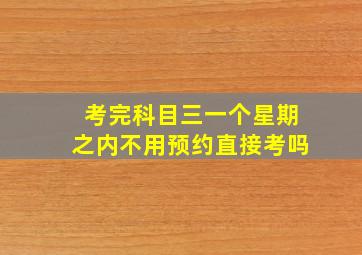 考完科目三一个星期之内不用预约直接考吗